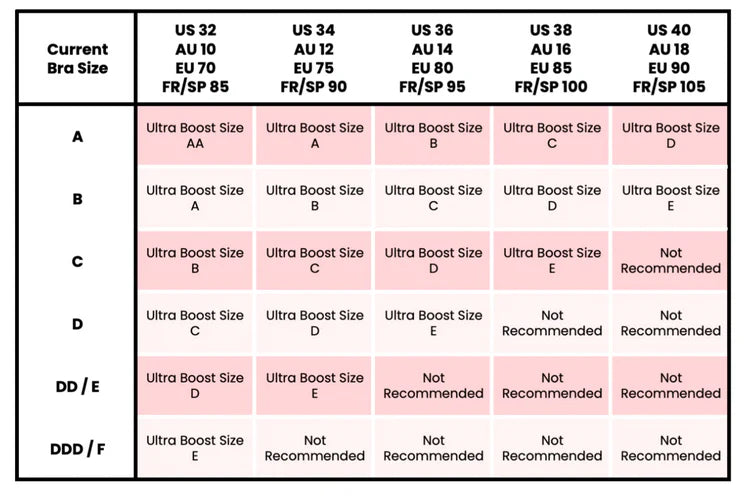 | Current Bra Size | US 32 AU 10 EU 70 FR/SP 85 | US 34 AU 12 EU 75 FR/SP 90 | US 36 AU 14 EU 80 FR/SP 95 | US 38 AU 16 EU 85 FR/SP 100 | US 40 AU 18 EU 90 FR/SP 105 |
|---|---|---|---|---|---|
| A | Ultra Boost Size AA | Ultra Boost Size A | Ultra Boost Size B | Ultra Boost Size C | Ultra Boost Size D |
| B | Ultra Boost Size A | Ultra Boost Size B | Ultra Boost Size C | Ultra Boost Size D | Ultra Boost Size E |
| C | Ultra Boost Size B | Ultra Boost Size C | Ultra Boost Size D | Ultra Boost Size E | Not Recommended |
| D | Ultra Boost Size C | Ultra Boost Size D | Ultra Boost Size E | Not Recommended | Not Recommended |
| DD / E | Ultra Boost Size D | Ultra Boost Size E | Not Recommended | Not Recommended | Not Recommended |
| DDD / F | Ultra Boost Size E | Not Recommended | Not Recommended | Not Recommended | Not Recommended |